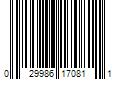 0 29986 17081 1